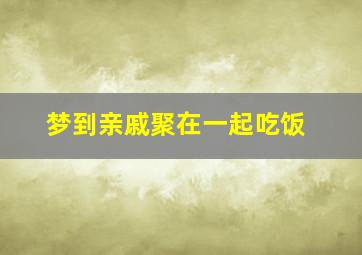 梦到亲戚聚在一起吃饭